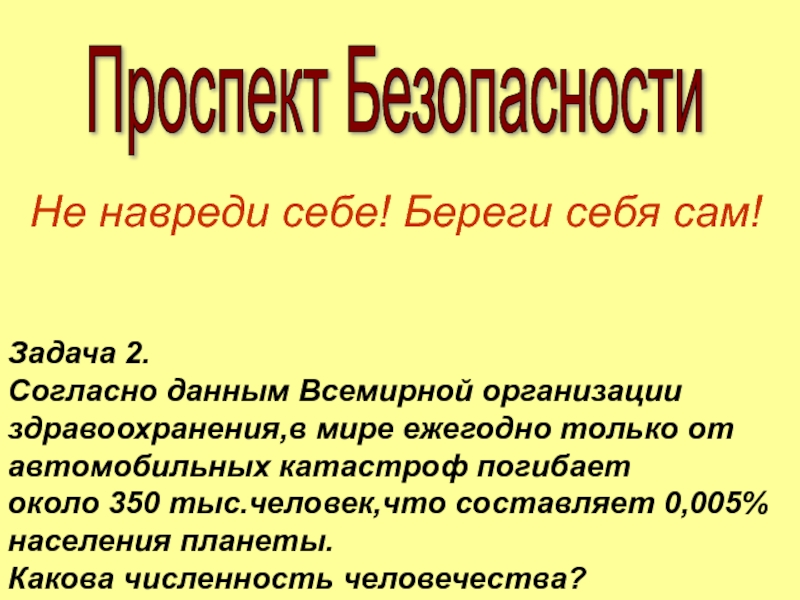 Проспект Безопасности

Не навреди себе! Береги себя сам!

Задача 2.

Согласно данным Всемирной организации здравоохранения,в мире ежегодно только от автомобильных катастроф погибает около 350 тыс.человек,что составляет 0,005% населения планеты.

Какова численность человечества?